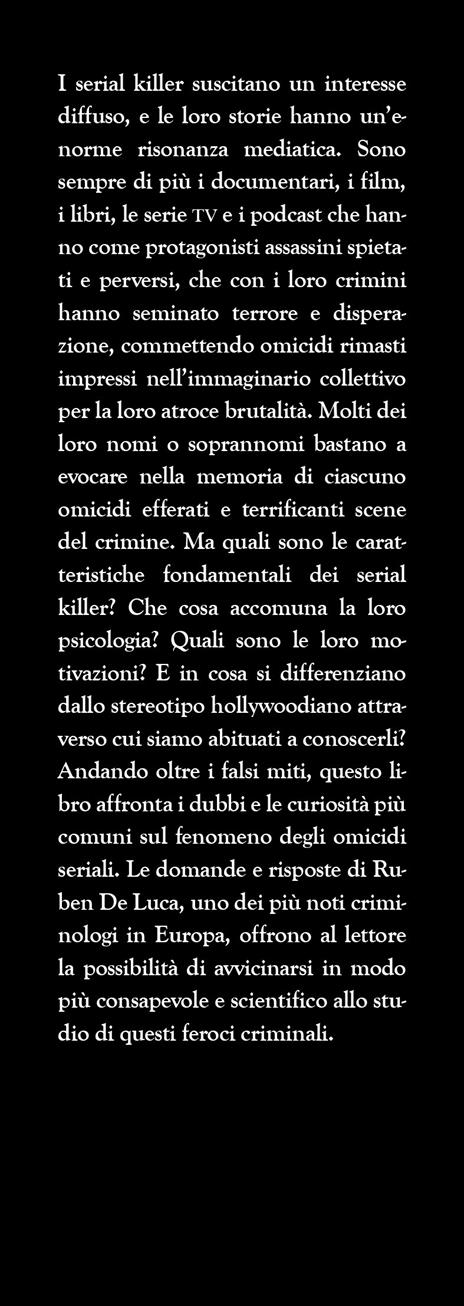 I serial killer suscitano un interesse diffuso, e le loro storie hanno un'enorme risonanza mediatica. Sono sempre di più i documentari, i film, i libri, le serie TV e i podcast che hanno come protagonisti assassini spietati e perversi, che con i loro crimini hanno seminato terrore e disperazione, commettendo omicidi rimasti impressi nell'immaginario collettivo per la loro atroce brutalità. Molti dei loro nomi o soprannomi bastano a evocare nella memoria di ciascuno omicidi efferati e terrificanti scene del crimine. Ma quali sono le caratteristiche fondamentali dei serial killer? Che cosa accomuna la loro psicologia? Quali sono le loro motivazioni? E in cosa si differenziano dallo stereotipo hollywoodiano attraverso cui siamo abituati a conoscerli? Andando oltre i falsi miti, questo libro affronta i dubbi e le curiosità più comuni sul fenomeno degli omicidi seriali. Le domande e risposte di Ruben De Luca, uno dei più noti criminologi in Europa, offrono al lettore la possibilità di avvicinarsi in modo più consapevole e scientifico allo studio di questi feroci criminali.